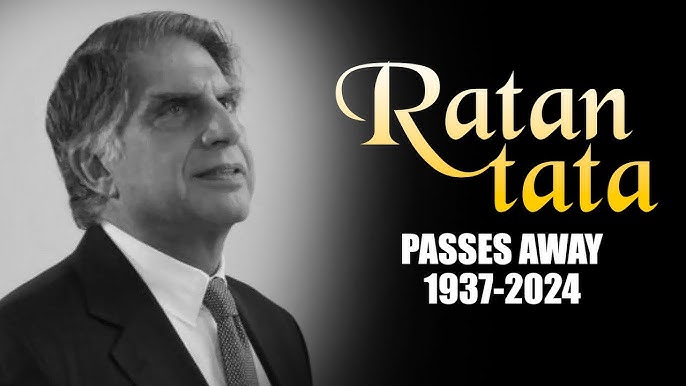 Ratan tata

PASSES AWAY
1937-2024